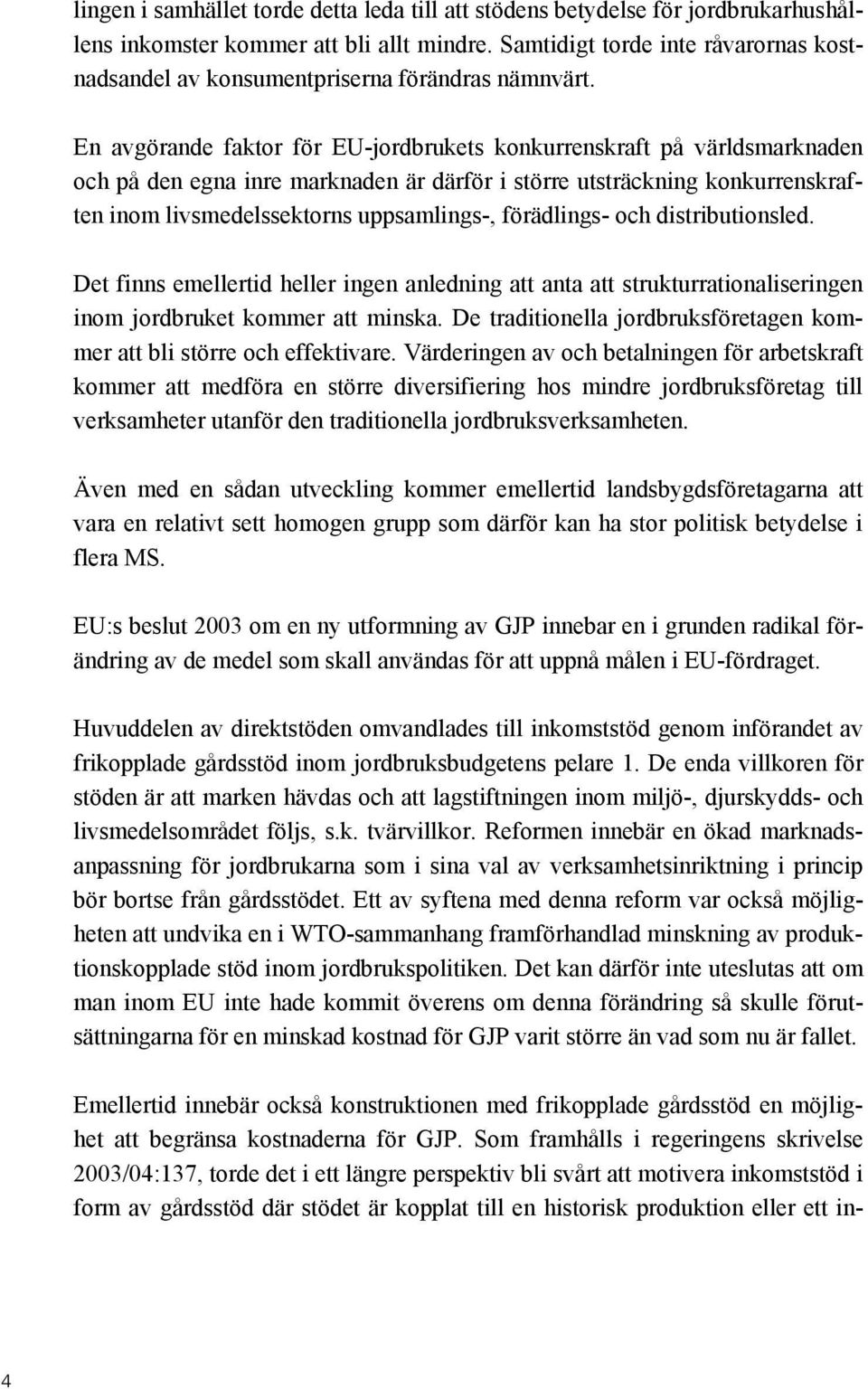 lingen i samhället torde detta leda till att stödens betydelse för jordbrukarhushållens inkomster kommer att bli allt mindre. Samtidigt torde inte råvarornas kostnadsandel av konsumentpriserna förändras nämnvärt.

En avgörande faktor för EU-jordbrukets konkurrenskraft på världsmarknaden och på den egna inre marknaden är därför i större utsträckning konkurrenskraften inom livsmedelssektorns uppsamlings-, förädlings- och distributionsled.

Det finns emellertid heller ingen anledning att anta att strukturrationaliseringen inom jordbruket kommer att minska. De traditionella jordbruksföretagen kommer att bli större och effektivare. Värderingen av och betalningen för arbetskraft kommer att medföra en större diversifiering hos mindre jordbruksföretag till verksamheter utanför den traditionella jordbruksverksamheten.

Även med en sådan utveckling kommer emellertid landsbygdsföretagarna att vara en relativt sett homogen grupp som därför kan ha stor politisk betydelse i flera MS.

EU:s beslut 2003 om en ny utformning av GJP innebar en i grunden radikal förändring av de medel som skall användas för att uppnå målen i EU-fördraget.

Huvuddelen av direktstöden omvandlades till inkomststöd genom införandet av frikopplade gårdsstöd inom jordbruksbudgetens pelare 1. De enda villkoren för stöden är att marken hävdas och att lagstiftningen inom miljö-, djurskydds- och livsmedelsområdet följs, s.k. tvärvillkor. Reformen innebär en ökad marknadsanpassning för jordbrukarna som i sina val av verksamhetsinriktning i princip bör bortse från gårdsstödet. Ett av syftena med denna reform var också möjligheten att undvika en i WTO-sammanhang framförhandlad minskning av produktionskopplade stöd inom jordbrukspolitiken. Det kan därför inte uteslutas att om man inom EU inte hade kommit överens om denna förändring så skulle förutsättningarna för en minskad kostnad för GJP varit större än vad som nu är fallet.

Emellertid innebär också konstruktionen med frikopplade gårdsstöd en möjlighet att begränsa kostnaderna för GJP. Som framhålls i regeringens skrivelse 2003/04:137, torde det i ett längre perspektiv bli svårt att motivera inkomststöd i form av gårdsstöd där stödet är kopplat till en historisk produktion eller ett in-

4